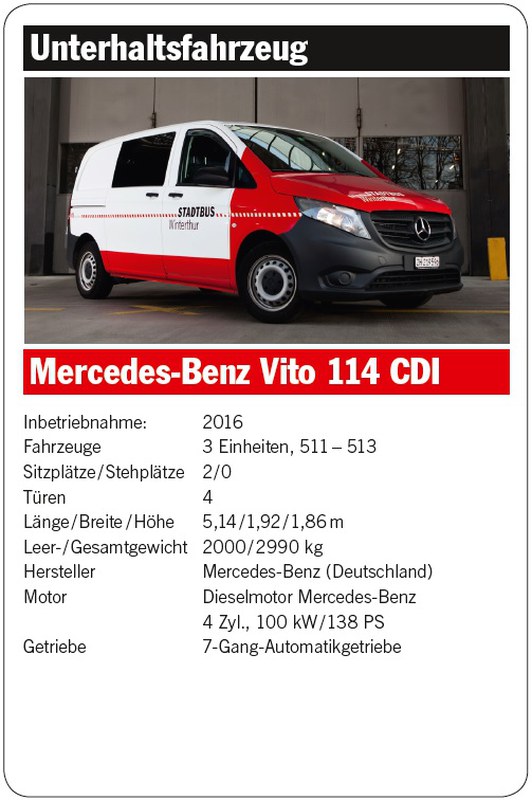 Unterhaltsfahrzeug

STADTBUS
Winterthur

Mercedes-Benz Vito 114 CDI

Inbetriebnahme: 2016
Fahrzeuge 3 Einheiten, 511 – 513
Sitzplätze/Stehplätze 2/0
Türen 4
Länge/Breite/Höhe 5,14/1,92/1,86 m
Leer-/Gesamtgewicht 2000/2990 kg
Hersteller Mercedes-Benz (Deutschland)
Motor Dieselmotor Mercedes-Benz
4 Zyl., 100 kW/138 PS
Getriebe 7-Gang-Automatikgetriebe